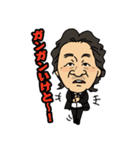 ガンガンいけと〜！